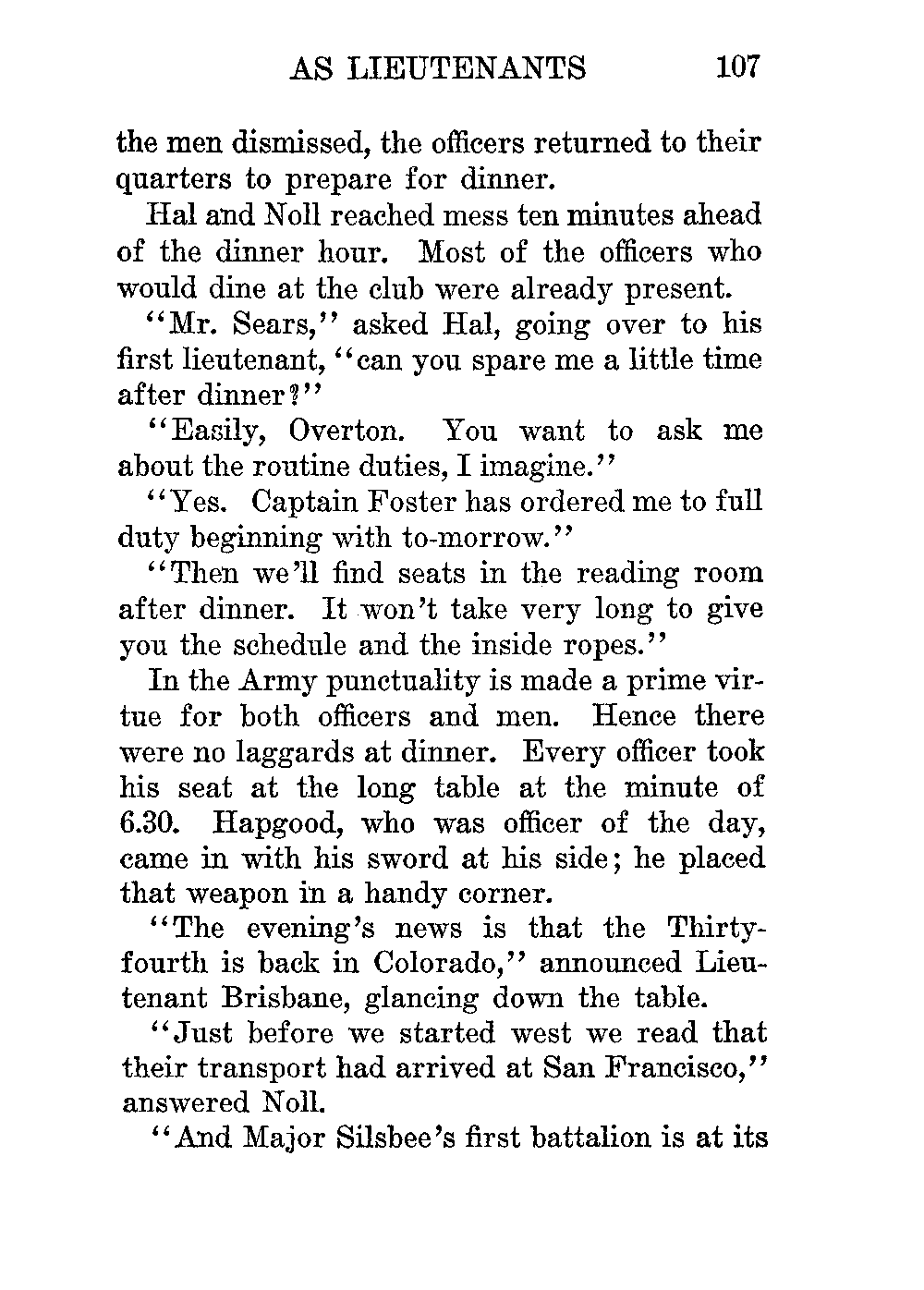 AS LIEUTENANTS 107

the men dismissed, the officers returned to their quarters to prepare for dinner.

Hal and Noll reached mess ten minutes ahead of the dinner hour. Most of the officers who would dine at the club were already present.

"Mr. Sears," asked Hal, going over to his first lieutenant, "can you spare me a little time after dinner?"

"Easily, Overton. You want to ask me about the routine duties, I imagine."

"Yes. Captain Foster has ordered me to full duty beginning with to-morrow."

"Then we'll find seats in the reading room after dinner. It won't take very long to give you the schedule and the inside ropes."

In the Army punctuality is made a prime virtue for both officers and men. Hence there were no laggards at dinner. Every officer took his seat at the long table at the minute of 6.30. Hapgood, who was officer of the day, came in with his sword at his side; he placed that weapon in a handy corner.

"The evening's news is that the Thirty-fourth is back in Colorado," announced Lieutenant Brisbane, glancing down the table.

"Just before we started west we read that their transport had arrived at San Francisco," answered Noll.

"And Major Silsbee's first battalion is at its